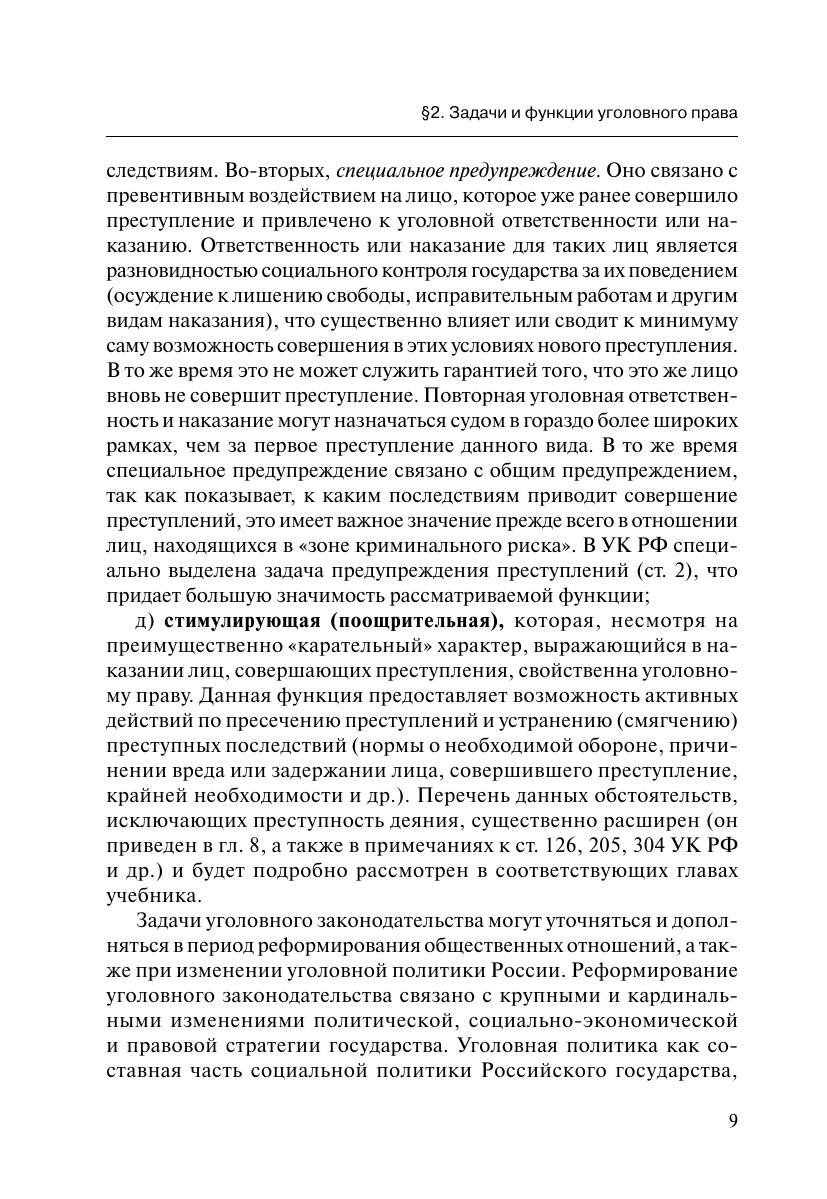 §2. Задачи и функции уголовного права

следствиям. Во-вторых, специальное предупреждение. Оно связано с превентивным воздействием на лицо, которое уже ранее совершило преступление и привлечено к уголовной ответственности или наказанию. Ответственность или наказание для таких лиц является разновидностью социального контроля государства за их поведением (осуждение к лишению свободы, исправительным работам и другим видам наказания), что существенно влияет или сводит к минимуму саму возможность совершения в этих условиях нового преступления. В то же время это не может служить гарантией того, что это же лицо вновь не совершит преступление. Повторная уголовная ответственность и наказание могут назначаться судом в гораздо более широких рамках, чем за первое преступление данного вида. В то же время специальное предупреждение связано с общим предупреждением, так как показывает, к каким последствиям приводит совершение преступлений, это имеет важное значение прежде всего в отношении лиц, находящихся в «зоне криминального риска». В УК РФ специально выделена задача предупреждения преступлений (ст. 2), что придает большую значимость рассматриваемой функции;

д) стимулирующая (поощрительная), которая, несмотря на преимущественно «карательный» характер, выражающийся в наказании лиц, совершающих преступления, свойственна уголовному праву. Данная функция предоставляет возможность активных действий по пресечению преступлений и устранению (смягчению) преступных последствий (нормы о необходимой обороне, причинении вреда или задержании лица, совершившего преступление, крайней необходимости и др.). Перечень данных обстоятельств, исключающих преступность деяния, существенно расширен (он приведен в гл. 8, а также в примечаниях к ст. 126, 205, 304 УК РФ и др.) и будет подробно рассмотрен в соответствующих главах учебника.

Задачи уголовного законодательства могут уточняться и дополняться в период реформирования общественных отношений, а также при изменении уголовной политики России. Реформирование уголовного законодательства связано с крупными и кардинальными изменениями политической, социально-экономической и правовой стратегии государства. Уголовная политика как составная часть социальной политики Российского государства,

9